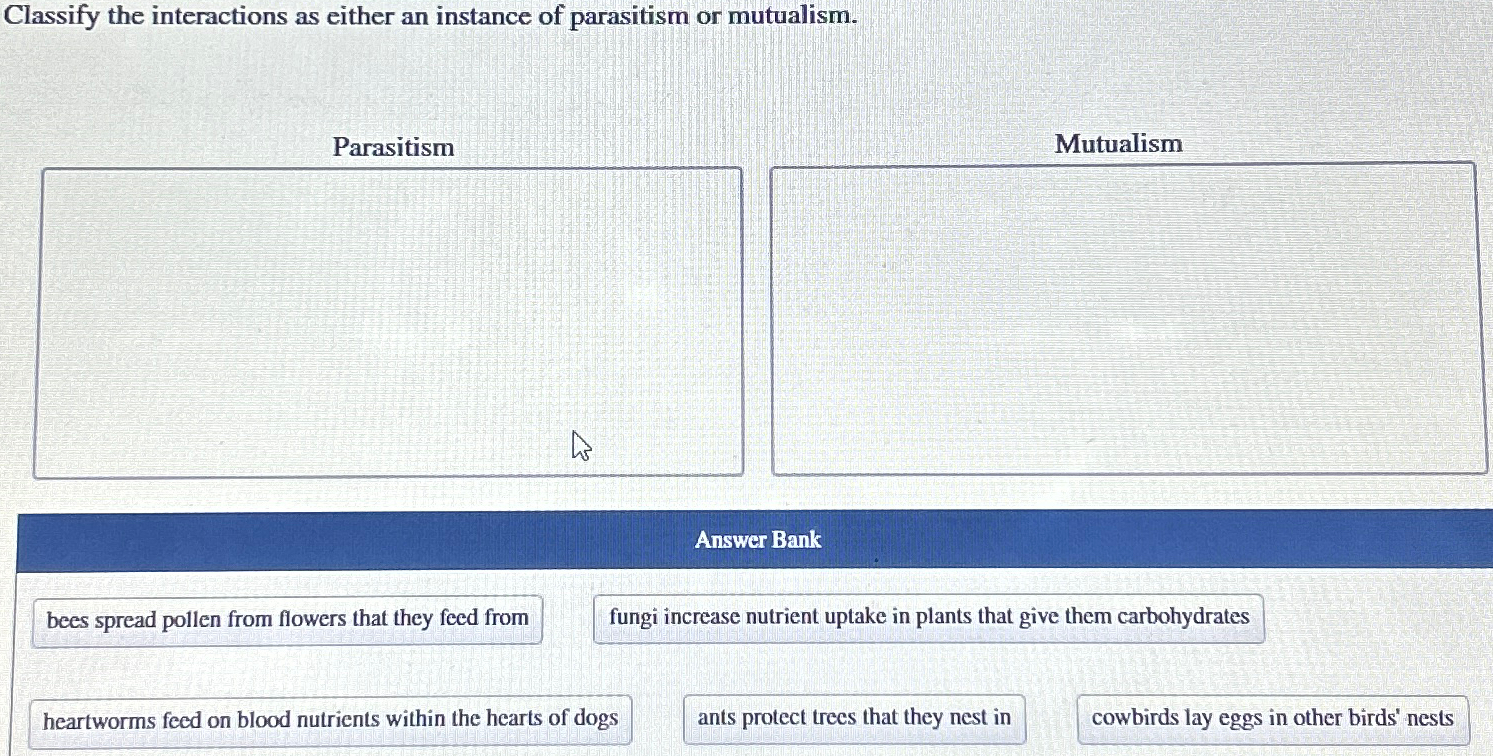 Classify the interactions as either an instance of parasitism or mutualism.

Parasitism

Mutualism

Answer Bank

bees spread pollen from flowers that they feed from

fungi increase nutrient uptake in plants that give them carbohydrates

heartworms feed on blood nutrients within the hearts of dogs

ants protect trees that they nest in

cowbirds lay eggs in other birds' nests